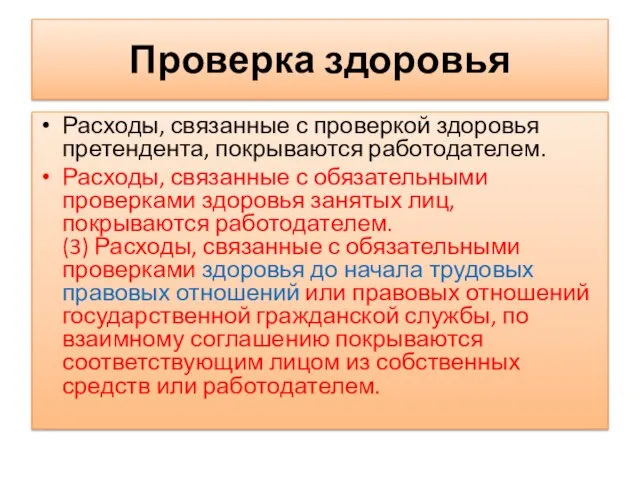 Проверка здоровья

• Расходы, связанные с проверкой здоровья претендента, покрываются работодателем.
• Расходы, связанные с обязательными проверками здоровья занятых лиц, покрываются работодателем.
(3) Расходы, связанные с обязательными проверками здоровья до начала трудовых правовых отношений или правовых отношений государственной гражданской службы, по взаимному соглашению покрываются соответствующим лицом из собственных средств или работодателем.